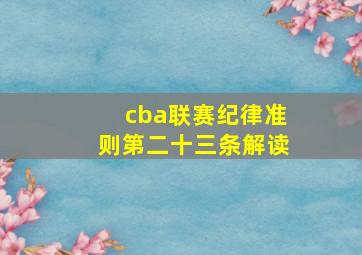 cba联赛纪律准则第二十三条解读